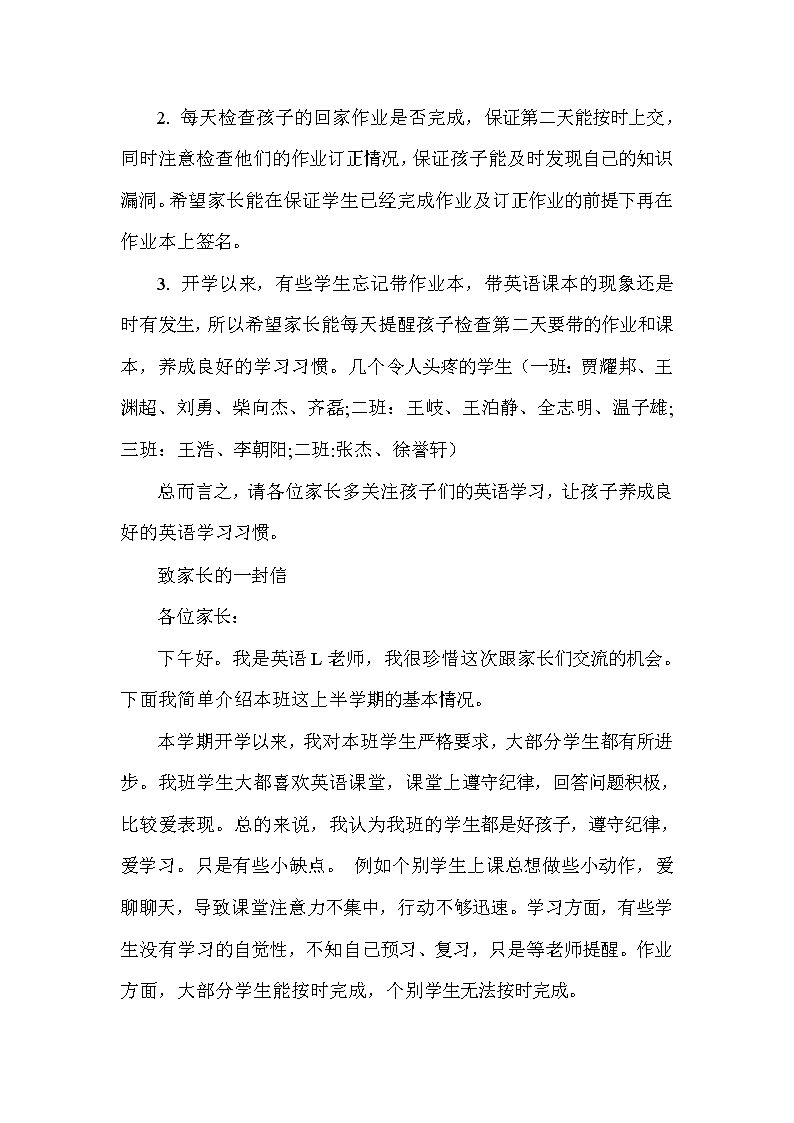 2. 每天检查孩子的回家作业是否完成，保证第二天能按时上交，同时注意检查他们的作业订正情况，保证孩子能及时发现自己的知识漏洞。希望家长能在保证学生已经完成作业及订正作业的前提下再在作业本上签名。

3. 开学以来，有些学生忘记带作业本，带英语课本的现象还是时有发生，所以希望家长能每天提醒孩子检查第二天要带的作业和课本，养成良好的学习习惯。几个令人头疼的学生（一班：贾耀邦、王渊超、刘勇、柴向杰、齐磊;二班：王岐、王泊静、全志明、温子雄;三班：王浩、李朝阳;二班:张杰、徐誉轩）

总而言之，请各位家长多关注孩子们的英语学习，让孩子养成良好的英语学习习惯。

致家长的一封信

各位家长：

下午好。我是英语 L 老师，我很珍惜这次跟家长们交流的机会。下面我简单介绍本班这上半学期的基本情况。

本学期开学以来，我对本班学生严格要求，大部分学生都有所进步。我班学生大都喜欢英语课堂，课堂上遵守纪律，回答问题积极，比较爱表现。总的来说，我认为我班的学生都是好孩子，遵守纪律，爱学习。只是有些小缺点。 例如个别学生上课总想做些小动作，爱聊聊天，导致课堂注意力不集中，行动不够迅速。学习方面，有些学生没有学习的自觉性，不知自己预习、复习，只是等老师提醒。作业方面，大部分学生能按时完成，个别学生无法按时完成。